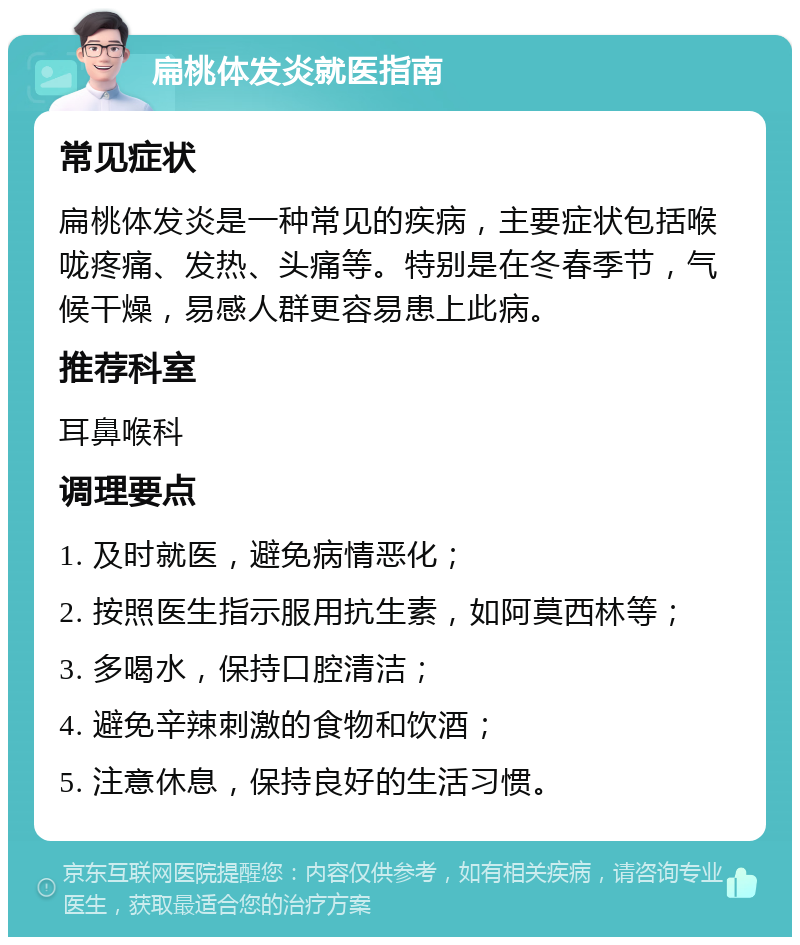 扁桃体发炎就医指南

常见症状

扁桃体发炎是一种常见的疾病，主要症状包括喉咙疼痛、发热、头痛等。特别是在冬春季节，气候干燥，易感人群更容易患上此病。

推荐科室

耳鼻喉科

调理要点

1. 及时就医，避免病情恶化；

2. 按照医生指示服用抗生素，如阿莫西林等；

3. 多喝水，保持口腔清洁；

4. 避免辛辣刺激的食物和饮酒；

5. 注意休息，保持良好的生活习惯。

京东互联网医院提醒您：内容仅供参考，如有相关疾病，请咨询专业医生，获取最适合您的治疗方案